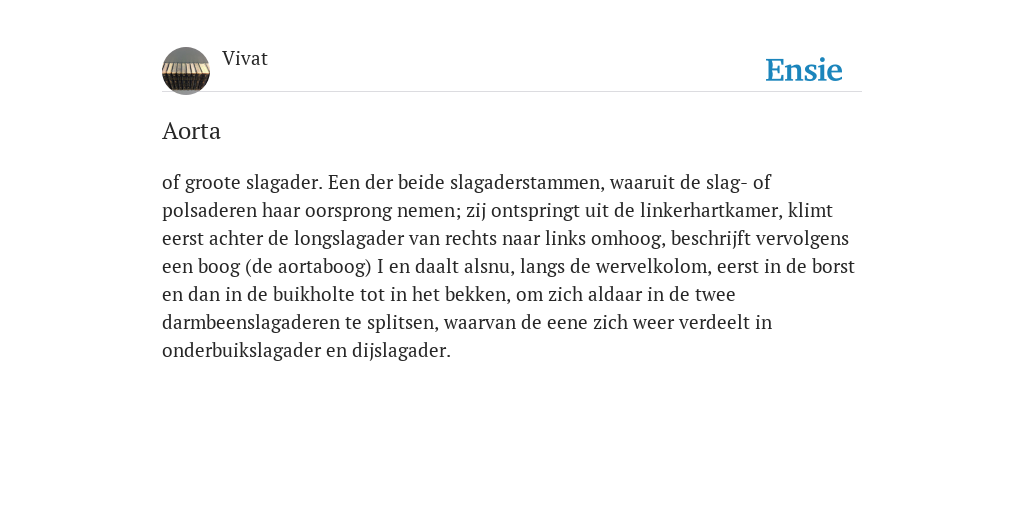 Vivat

Ensie

Aorta

of groote slagader. Een der beide slagaderstammen, waaruit de slag- of polsaderen haar oorsprong nemen; zij ontspringt uit de linkerhartkamer, klimt eerst achter de longslagader van rechts naar links omhoog, beschrijft vervolgens een boog (de aortaboog) I en daalt alsnu, langs de wervelkolom, eerst in de borst en dan in de buikholte tot in het bekken, om zich aldaar in de twee darmbeenslagaderen te splitsen, waarvan de eene zich weer verdeelt in onderbuikslagader en dijslagader.